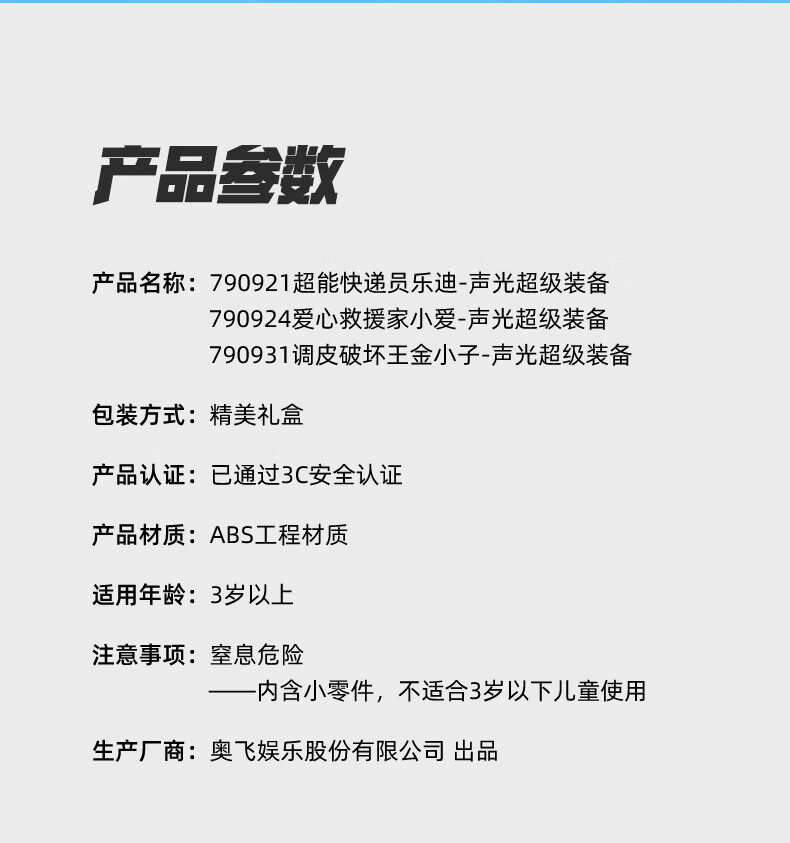 产品参数

产品名称：790921超能快递员乐迪-声光超级装备
790924爱心救援家小爱-声光超级装备
790931调皮破坏王金小子-声光超级装备

包装方式：精美礼盒

产品认证：已通过3C安全认证

产品材质：ABS工程材质

适用年龄：3岁以上

注意事项：窒息危险
——内含小零件，不适合3岁以下儿童使用

生产厂商：奥飞娱乐股份有限公司 出品